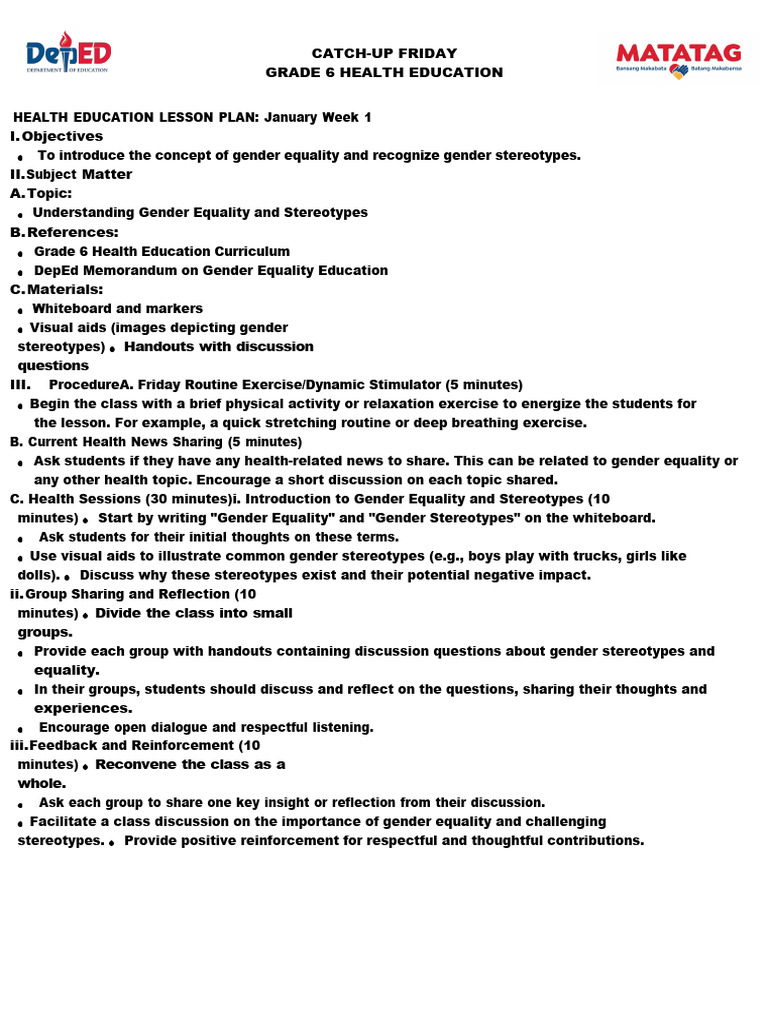 DepED
DEPARTMENT OF EDUCATION

CATCH-UP FRIDAY
GRADE 6 HEALTH EDUCATION

MATATAG
Bansang Makabata Batang Makabansa

HEALTH EDUCATION LESSON PLAN: January Week 1
I. Objectives
• To introduce the concept of gender equality and recognize gender stereotypes.
II. Subject Matter
A. Topic:
• Understanding Gender Equality and Stereotypes
B. References:
• Grade 6 Health Education Curriculum
• DepEd Memorandum on Gender Equality Education
C. Materials:
• Whiteboard and markers
• Visual aids (images depicting gender stereotypes) • Handouts with discussion questions
III. ProcedureA. Friday Routine Exercise/Dynamic Stimulator (5 minutes)
• Begin the class with a brief physical activity or relaxation exercise to energize the students for the lesson. For example, a quick stretching routine or deep breathing exercise.
B. Current Health News Sharing (5 minutes)
• Ask students if they have any health-related news to share. This can be related to gender equality or any other health topic. Encourage a short discussion on each topic shared.
C. Health Sessions (30 minutes)i. Introduction to Gender Equality and Stereotypes (10 minutes) • Start by writing "Gender Equality" and "Gender Stereotypes" on the whiteboard.
• Ask students for their initial thoughts on these terms.
• Use visual aids to illustrate common gender stereotypes (e.g., boys play with trucks, girls like dolls). • Discuss why these stereotypes exist and their potential negative impact.
ii. Group Sharing and Reflection (10 minutes) • Divide the class into small groups.
• Provide each group with handouts containing discussion questions about gender stereotypes and equality.
• In their groups, students should discuss and reflect on the questions, sharing their thoughts and experiences.
• Encourage open dialogue and respectful listening.
iii. Feedback and Reinforcement (10 minutes) • Reconvene the class as a whole.
• Ask each group to share one key insight or reflection from their discussion.
• Facilitate a class discussion on the importance of gender equality and challenging stereotypes. • Provide positive reinforcement for respectful and thoughtful contributions.